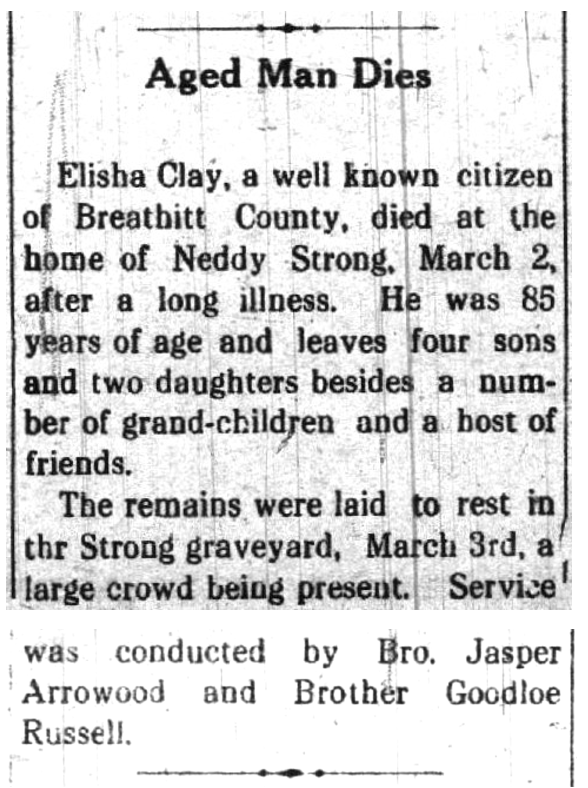 Aged Man Dies

Elisha Clay, a well known citizen of Breathitt County, died at the home of Neddy Strong, March 2, after a long illness. He was 85 years of age and leaves four sons and two daughters besides a number of grand-children and a host of friends.

The remains were laid to rest in thr Strong graveyard, March 3rd, a large crowd being present. Service was conducted by Bro. Jasper Arrowood and Brother Goodloe Russell.